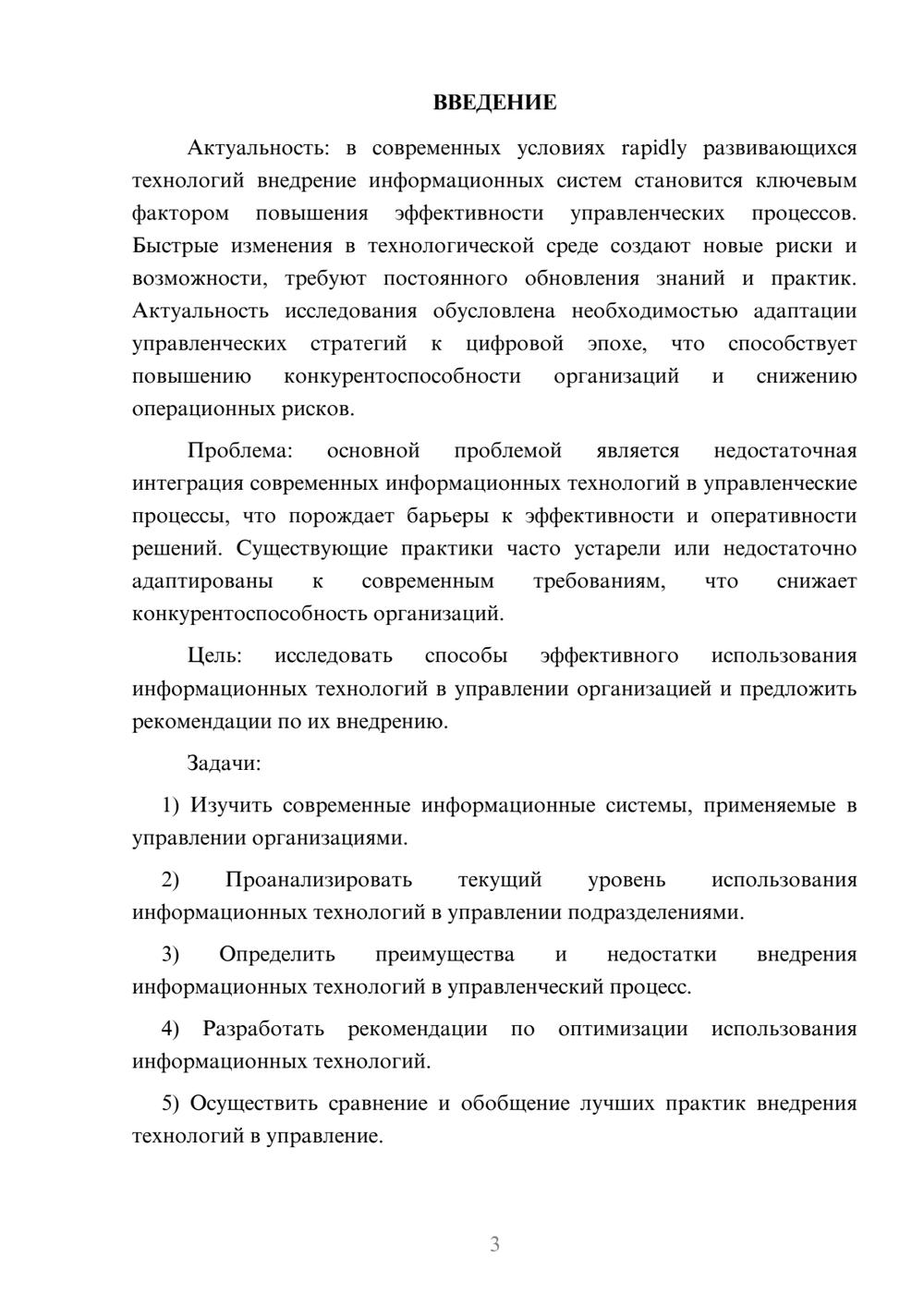 ВВЕДЕНИЕ

Актуальность: в современных условиях rapidly развивающихся технологий внедрение информационных систем становится ключевым фактором повышения эффективности управленческих процессов. Быстрые изменения в технологической среде создают новые риски и возможности, требуют постоянного обновления знаний и практик. Актуальность исследования обусловлена необходимостью адаптации управленческих стратегий к цифровой эпохе, что способствует повышению конкурентоспособности организаций и снижению операционных рисков.

Проблема: основной проблемой является недостаточная интеграция современных информационных технологий в управленческие процессы, что порождает барьеры к эффективности и оперативности решений. Существующие практики часто устарели или недостаточно адаптированы к современным требованиям, что снижает конкурентоспособность организаций.

Цель: исследовать способы эффективного использования информационных технологий в управлении организацией и предложить рекомендации по их внедрению.

Задачи:

1) Изучить современные информационные системы, применяемые в управлении организациями.

2) Проанализировать текущий уровень использования информационных технологий в управлении подразделениями.

3) Определить преимущества и недостатки внедрения информационных технологий в управленческий процесс.

4) Разработать рекомендации по оптимизации использования информационных технологий.

5) Осуществить сравнение и обобщение лучших практик внедрения технологий в управление.

3